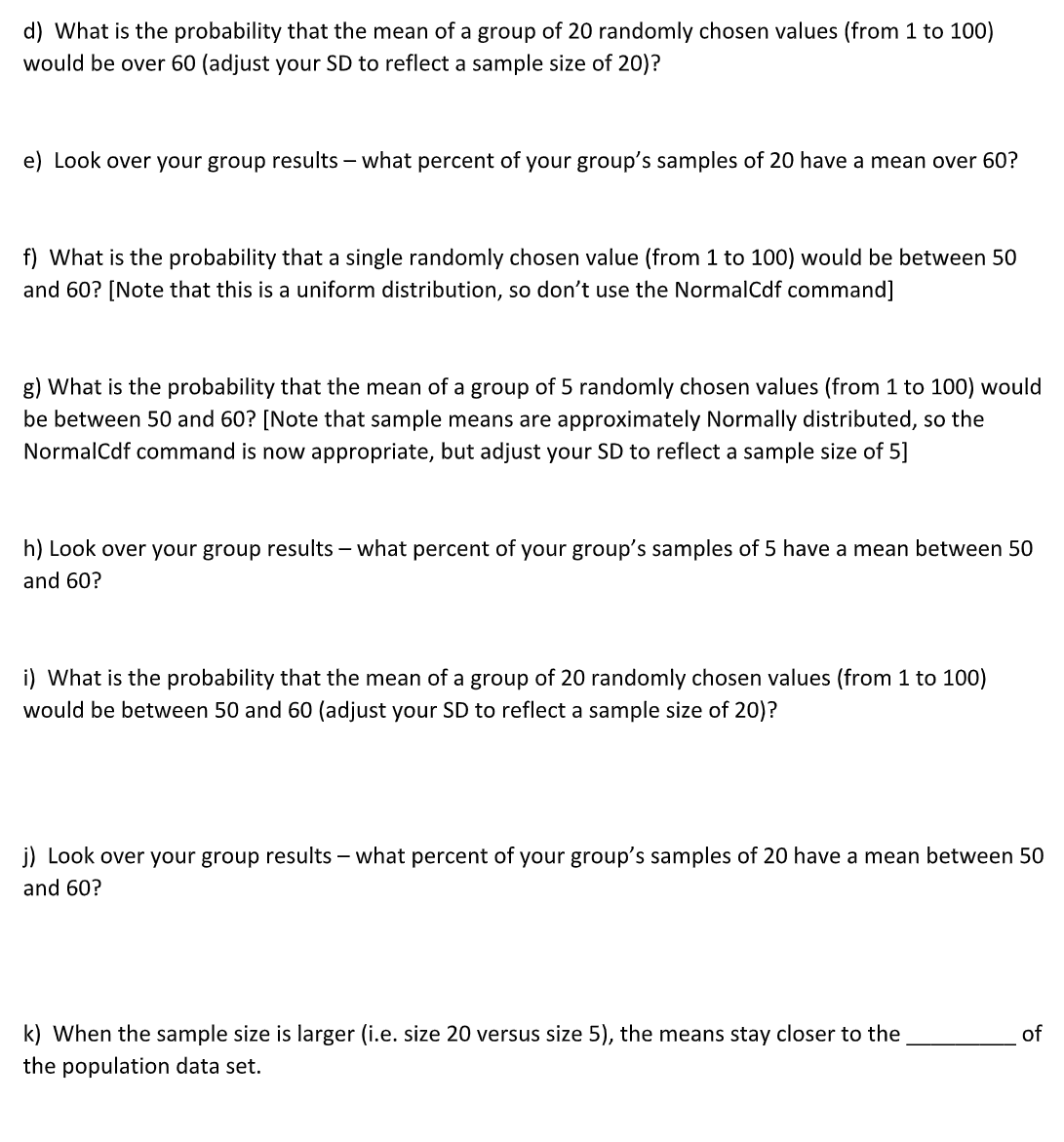 d) What is the probability that the mean of a group of 20 randomly chosen values (from 1 to 100) would be over 60 (adjust your SD to reflect a sample size of 20)?

e) Look over your group results – what percent of your group's samples of 20 have a mean over 60?

f) What is the probability that a single randomly chosen value (from 1 to 100) would be between 50 and 60? [Note that this is a uniform distribution, so don't use the NormalCdf command]

g) What is the probability that the mean of a group of 5 randomly chosen values (from 1 to 100) would be between 50 and 60? [Note that sample means are approximately Normally distributed, so the NormalCdf command is now appropriate, but adjust your SD to reflect a sample size of 5]

h) Look over your group results – what percent of your group's samples of 5 have a mean between 50 and 60?

i) What is the probability that the mean of a group of 20 randomly chosen values (from 1 to 100) would be between 50 and 60 (adjust your SD to reflect a sample size of 20)?

j) Look over your group results – what percent of your group's samples of 20 have a mean between 50 and 60?

k) When the sample size is larger (i.e. size 20 versus size 5), the means stay closer to the _________ of the population data set.